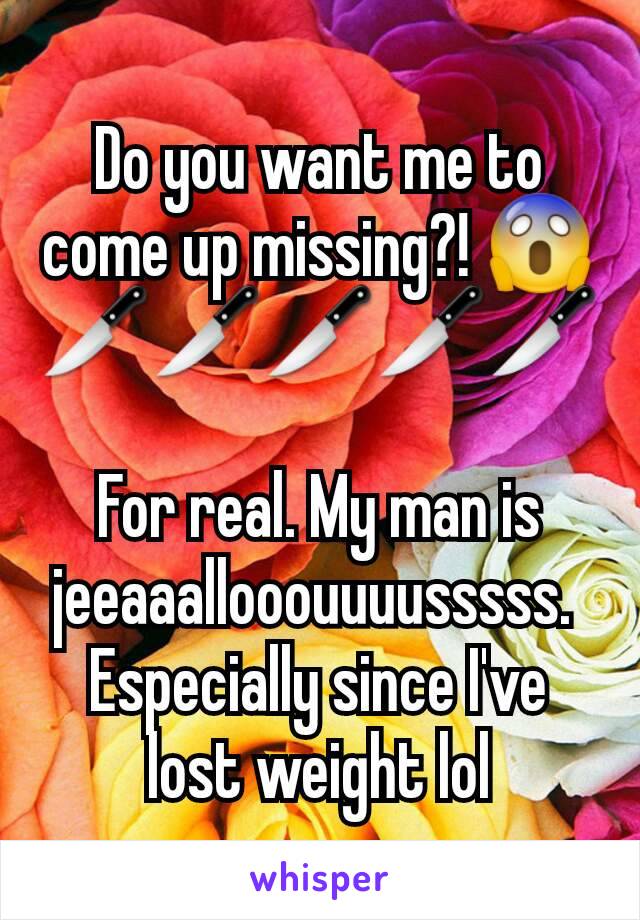 Do you want me to come up missing?! 😱🔪🔪🔪🔪🔪

For real. My man is jeeaaallooouuuusssss. Especially since I've lost weight lol

whisper